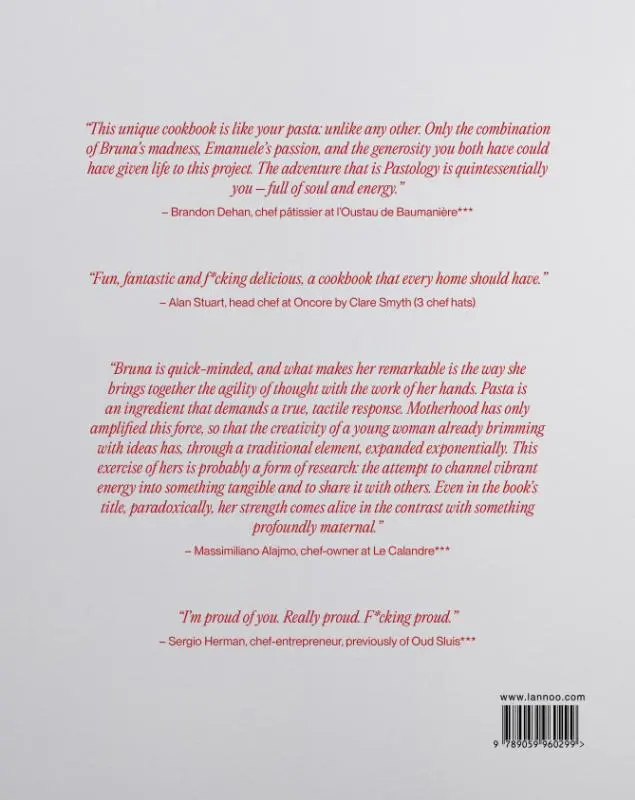 "This unique cookbook is like your pasta: unlike any other. Only the combination of Bruna's madness, Emanuele's passion, and the generosity you both have could have given life to this project. The adventure that is Pastology is quintessentially you – full of soul and energy."

– Brandon Dehan, chef pâtissier at l'Oustau de Baumanière***

"Fun, fantastic and f*cking delicious, a cookbook that every home should have."

– Alan Stuart, head chef at Oncore by Clare Smyth (3 chef hats)

"Bruna is quick-minded, and what makes her remarkable is the way she brings together the agility of thought with the work of her hands. Pasta is an ingredient that demands a true, tactile response. Motherhood has only amplified this force, so that the creativity of a young woman already brimming with ideas has, through a traditional element, expanded exponentially. This exercise of hers is probably a form of research: the attempt to channel vibrant energy into something tangible and to share it with others. Even in the book's title, paradoxically, her strength comes alive in the contrast with something profoundly maternal."

– Massimiliano Alajmo, chef-owner at Le Calandre***

"I'm proud of you. Really proud. F*cking proud."

– Sergio Herman, chef-entrepreneur, previously of Oud Sluis***

www.lannoo.com

9 789059 960299 >